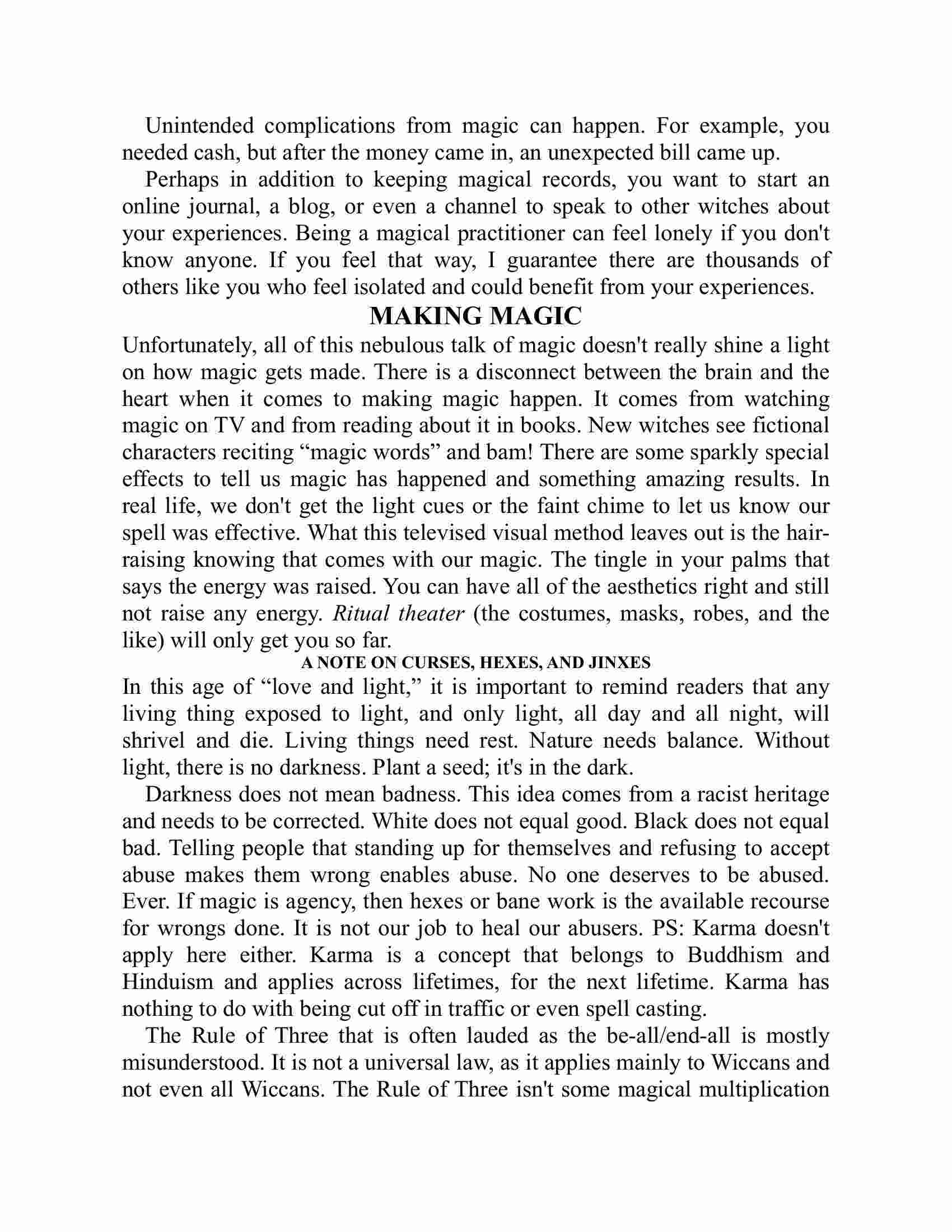 Unintended complications from magic can happen. For example, you needed cash, but after the money came in, an unexpected bill came up.

Perhaps in addition to keeping magical records, you want to start an online journal, a blog, or even a channel to speak to other witches about your experiences. Being a magical practitioner can feel lonely if you don't know anyone. If you feel that way, I guarantee there are thousands of others like you who feel isolated and could benefit from your experiences.

MAKING MAGIC

Unfortunately, all of this nebulous talk of magic doesn't really shine a light on how magic gets made. There is a disconnect between the brain and the heart when it comes to making magic happen. It comes from watching magic on TV and from reading about it in books. New witches see fictional characters reciting “magic words” and bam! There are some sparkly special effects to tell us magic has happened and something amazing results. In real life, we don't get the light cues or the faint chime to let us know our spell was effective. What this televised visual method leaves out is the hair-raising knowing that comes with our magic. The tingle in your palms that says the energy was raised. You can have all of the aesthetics right and still not raise any energy. Ritual theater (the costumes, masks, robes, and the like) will only get you so far.

A NOTE ON CURSES, HEXES, AND JINXES

In this age of “love and light,” it is important to remind readers that any living thing exposed to light, and only light, all day and all night, will shrivel and die. Living things need rest. Nature needs balance. Without light, there is no darkness. Plant a seed; it's in the dark.

Darkness does not mean badness. This idea comes from a racist heritage and needs to be corrected. White does not equal good. Black does not equal bad. Telling people that standing up for themselves and refusing to accept abuse makes them wrong enables abuse. No one deserves to be abused. Ever. If magic is agency, then hexes or bane work is the available recourse for wrongs done. It is not our job to heal our abusers. PS: Karma doesn't apply here either. Karma is a concept that belongs to Buddhism and Hinduism and applies across lifetimes, for the next lifetime. Karma has nothing to do with being cut off in traffic or even spell casting.

The Rule of Three that is often lauded as the be-all/end-all is mostly misunderstood. It is not a universal law, as it applies mainly to Wiccans and not even all Wiccans. The Rule of Three isn't some magical multiplication